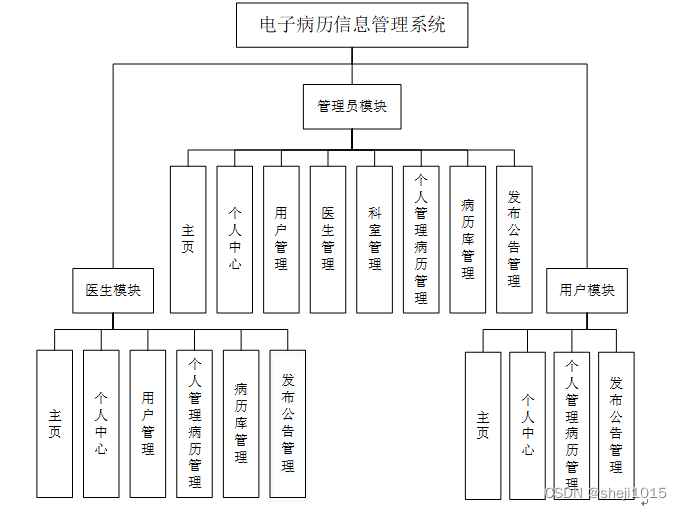 电子病历信息管理系统

管理员模块

主页

个人中心

用户管理

医生管理

科室管理

个人管理病历管理

病历库管理

发布公告管理

医生模块

主页

个人中心

用户管理

个人管理病历管理

病历库管理

发布公告管理

用户模块

主页

个人中心

个人管理病历管理

发布公告管理

CSDN @sheji1015